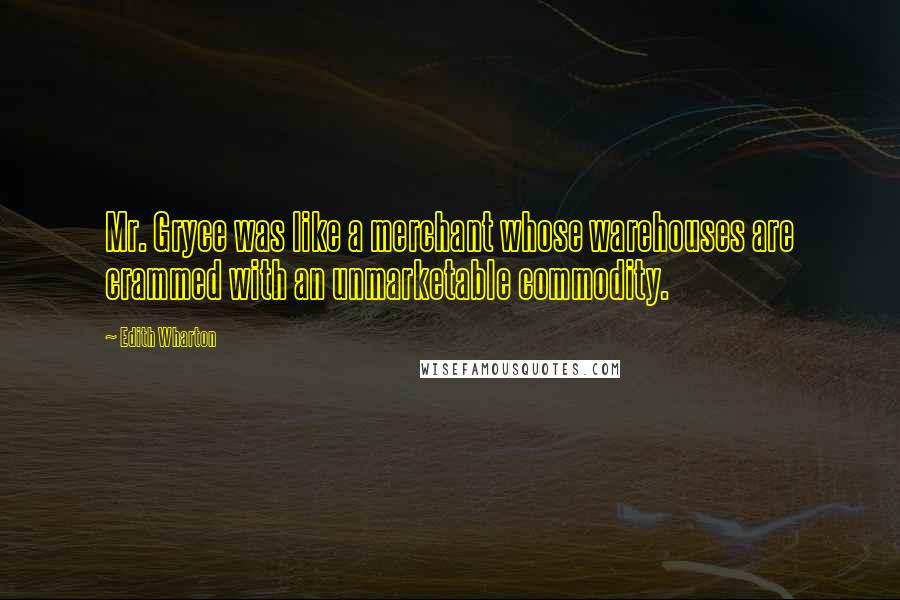 Mr. Gryce was like a merchant whose warehouses are crammed with an unmarketable commodity.

~ Edith Wharton

WISEFAMOUSQUOTES.COM